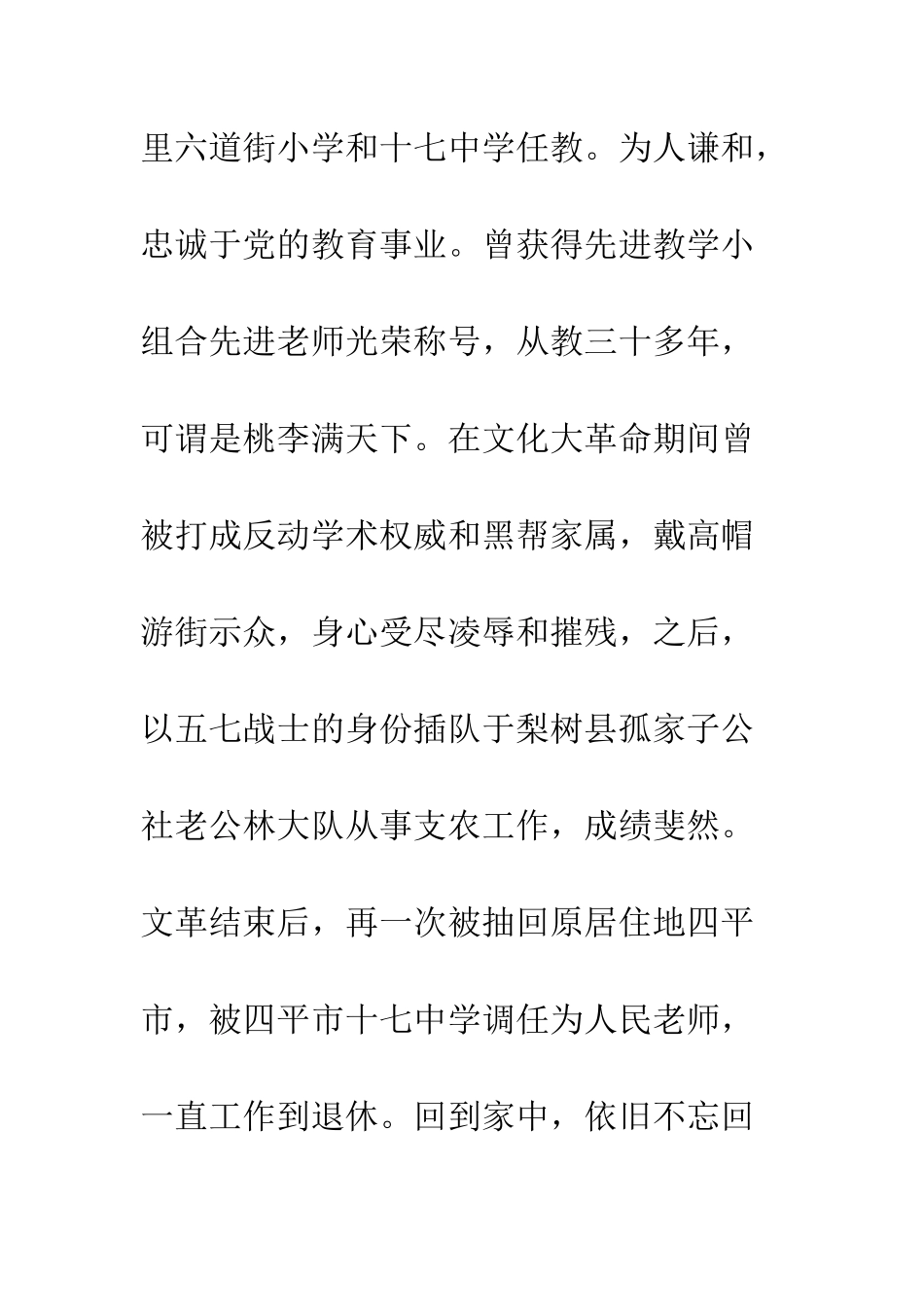 里六道街小学和十七中学任教。为人谦和，忠诚于党的教育事业。曾获得先进教学小组合先进老师光荣称号，从教三十多年，可谓是桃李满天下。在文化大革命期间曾被打成反动学术权威和黑帮家属，戴高帽游街示众，身心受尽凌辱和摧残，之后，以五七战士的身份插队于梨树县孤家子公社老公林大队从事支农工作，成绩斐然。文革结束后，再一次被抽回原居住地四平市，被四平市十七中学调任为人民老师，一直工作到退休。回到家中，依旧不忘回